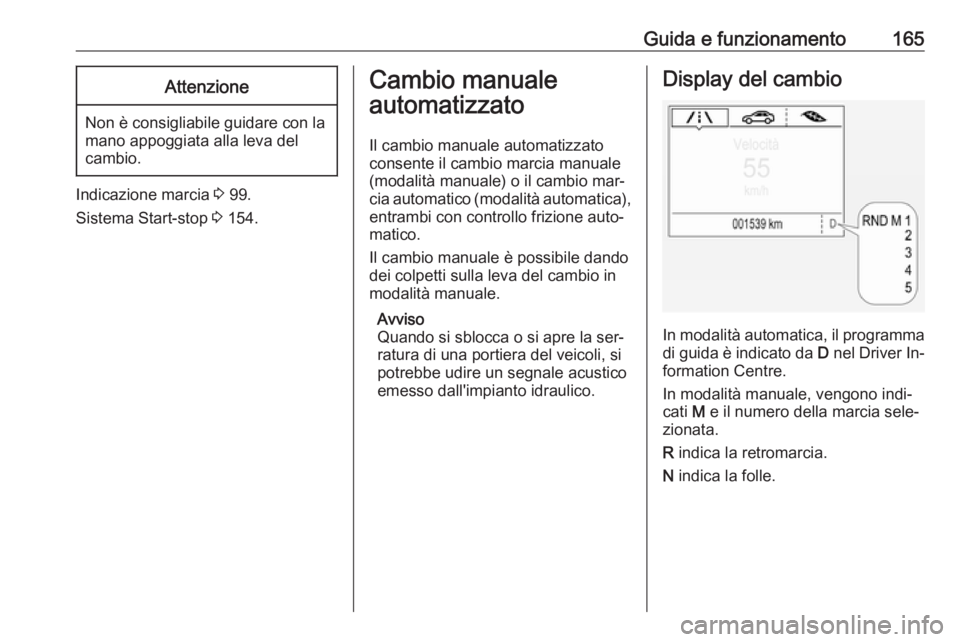 Guida e funzionamento 165

Attenzione

Non è consigliabile guidare con la mano appoggiata alla leva del cambio.

Indicazione marcia ⇨ 99.

Sistema Start-stop ⇨ 154.

Cambio manuale automatizzato

Il cambio manuale automatizzato consente il cambio marcia manuale (modalità manuale) o il cambio marcia automatico (modalità automatica), entrambi con controllo frizione automatico.

Il cambio manuale è possibile dando dei colpetti sulla leva del cambio in modalità manuale.

Avviso
Quando si sblocca o si apre la serratura di una portiera del veicoli, si potrebbe udire un segnale acustico emesso dall'impianto idraulico.

Display del cambio

Velocità
55
km/h
001539 km
D
RND M 1
2
3
4
5

In modalità automatica, il programma di guida è indicato da D nel Driver Information Centre.

In modalità manuale, vengono indicati M e il numero della marcia selezionata.

R indica la retromarcia.

N indica la folle.

carmanualsonline.info